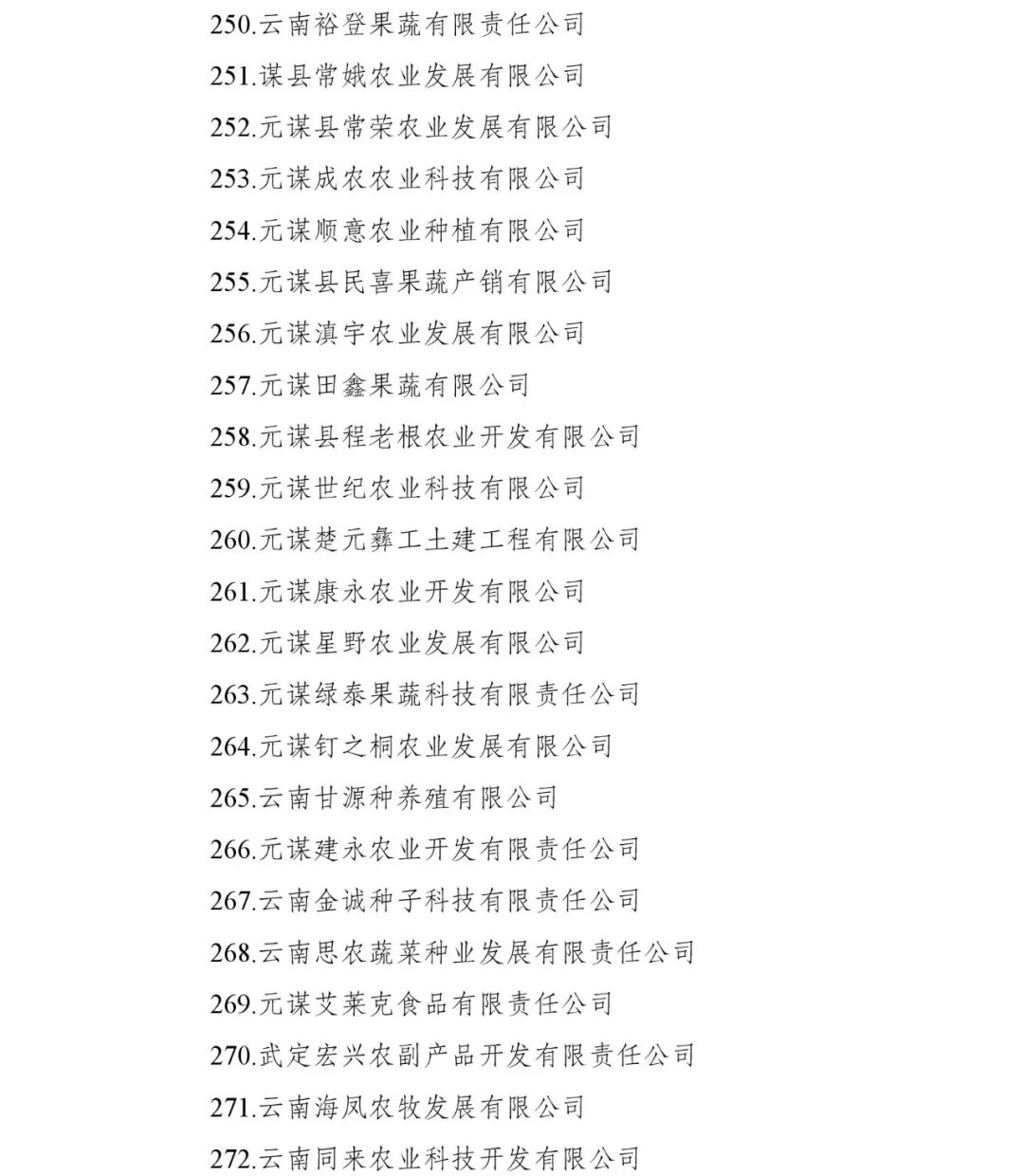 250.云南裕登果蔬有限责任公司
251.谋县常娥农业发展有限公司
252.元谋县常荣农业发展有限公司
253.元谋成农农业科技有限公司
254.元谋顺意农业种植有限公司
255.元谋县民喜果蔬产销有限公司
256.元谋滇宇农业发展有限公司
257.元谋田鑫果蔬有限公司
258.元谋县程老根农业开发有限公司
259.元谋世纪农业科技有限公司
260.元谋楚元彝工土建工程有限公司
261.元谋康永农业开发有限公司
262.元谋星野农业发展有限公司
263.元谋绿泰果蔬科技有限责任公司
264.元谋钉之桐农业发展有限公司
265.云南甘源种养殖有限公司
266.元谋建永农业开发有限责任公司
267.云南金诚种子科技有限责任公司
268.云南思农蔬菜种业发展有限责任公司
269.元谋艾莱克食品有限责任公司
270.武定宏兴农副产品开发有限责任公司
271.云南海凤农牧发展有限公司
272.云南同来农业科技开发有限公司